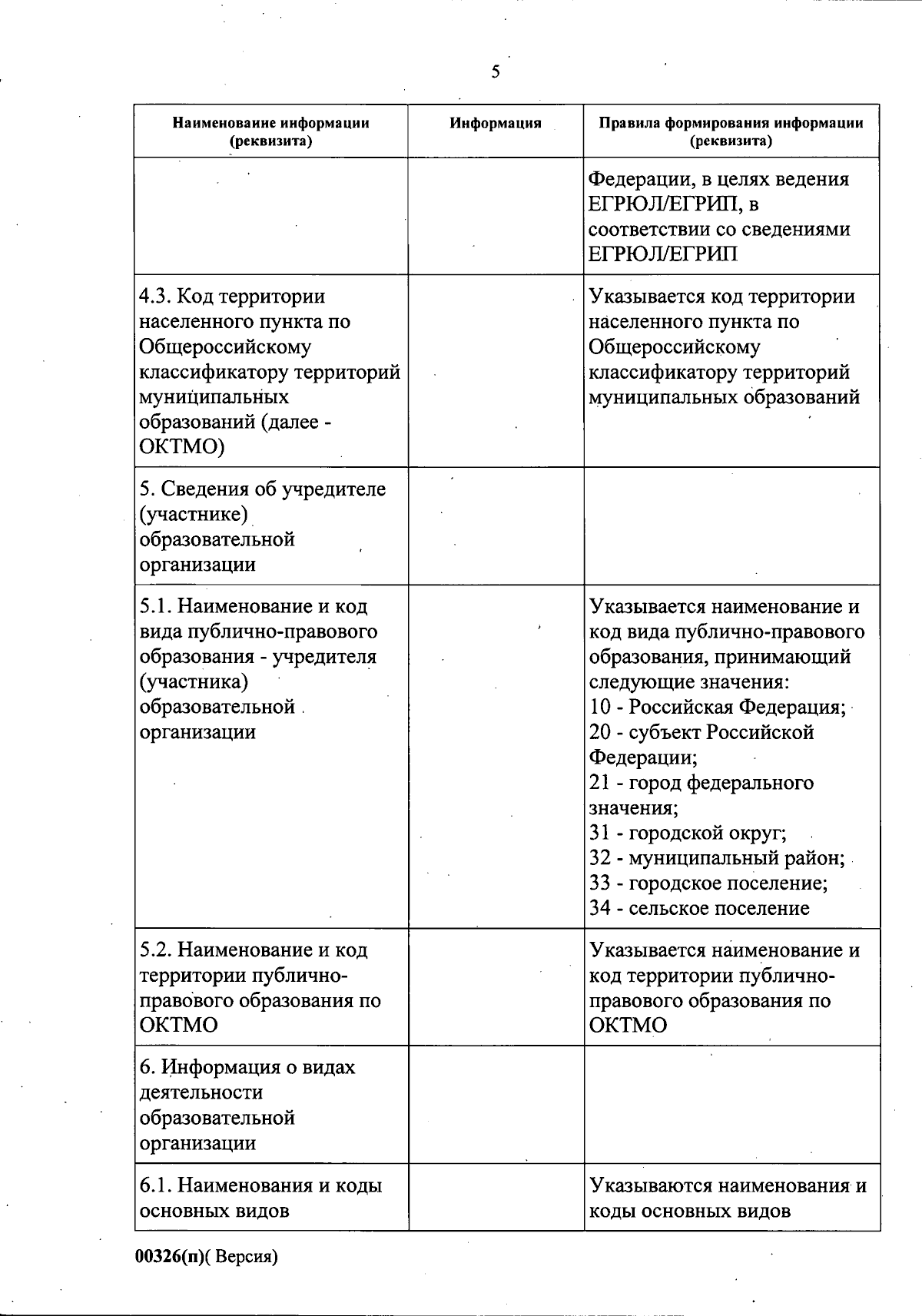 5

| Наименование информации (реквизита) | Информация | Правила формирования информации (реквизита) |
|---|---|---|
| | | Федерации, в целях ведения ЕГРЮЛ/ЕГРИП, в соответствии со сведениями ЕГРЮЛ/ЕГРИП |
| 4.3. Код территории населенного пункта по Общероссийскому классификатору территорий муниципальных образований (далее - ОКТМО) | | Указывается код территории населенного пункта по Общероссийскому классификатору территорий муниципальных образований |
| 5. Сведения об учредителе (участнике) образовательной организации | | |
| 5.1. Наименование и код вида публично-правового образования - учредителя (участника) образовательной организации | | Указывается наименование и код вида публично-правового образования, принимающий следующие значения: 10 - Российская Федерация; 20 - субъект Российской Федерации; 21 - город федерального значения; 31 - городской округ; 32 - муниципальный район; 33 - городское поселение; 34 - сельское поселение |
| 5.2. Наименование и код территории публично-правового образования по ОКТМО | | Указывается наименование и код территории публично-правового образования по ОКТМО |
| 6. Информация о видах деятельности образовательной организации | | |
| 6.1. Наименования и коды основных видов | | Указываются наименования и коды основных видов |

00326(п)( Версия)